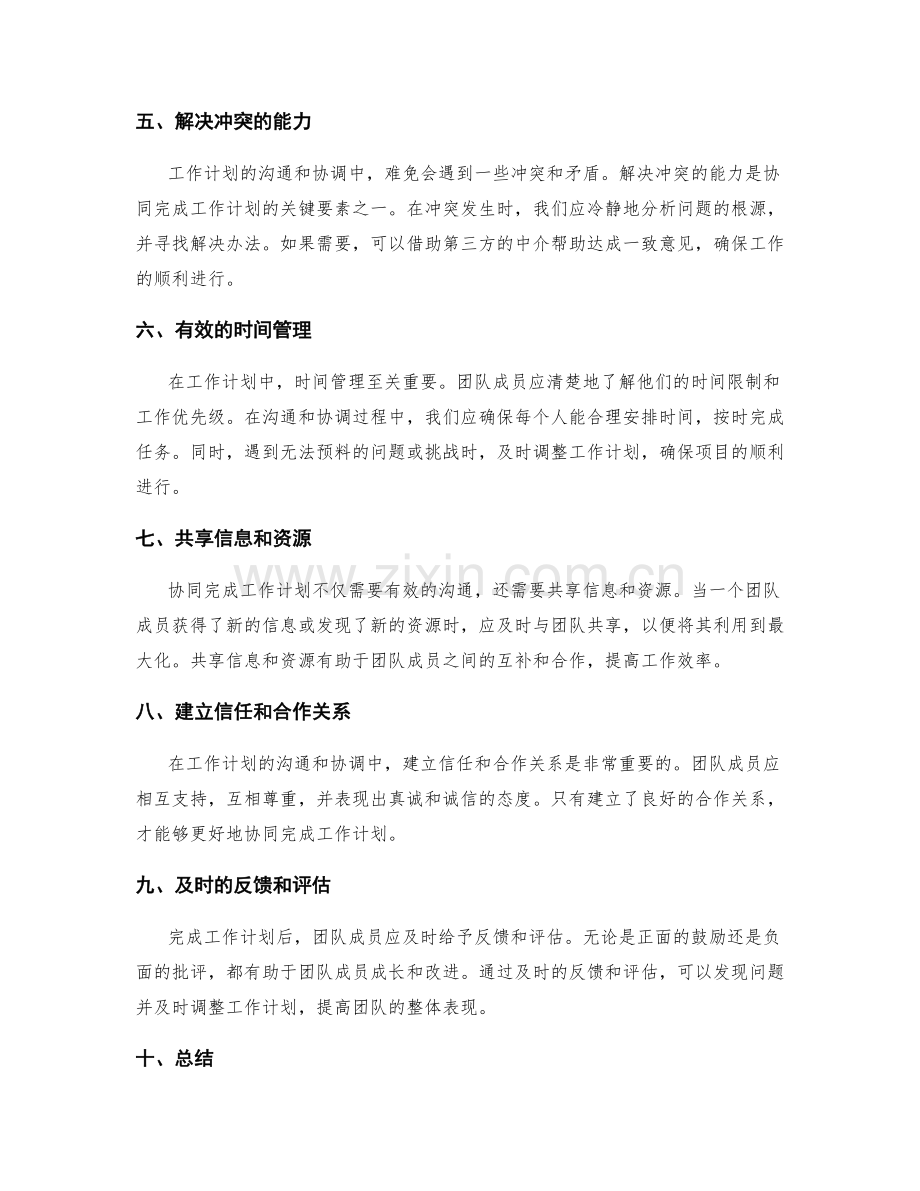 五、解决冲突的能力

工作计划的沟通和协调中，难免会遇到一些冲突和矛盾。解决冲突的能力是协同完成工作计划的关键要素之一。在冲突发生时，我们应冷静地分析问题的根源，并寻找解决办法。如果需要，可以借助第三方的中介帮助达成一致意见，确保工作的顺利进行。

六、有效的时间管理

在工作计划中，时间管理至关重要。团队成员应清楚地了解他们的时间限制和工作优先级。在沟通和协调过程中，我们应确保每个人能合理安排时间，按时完成任务。同时，遇到无法预料的问题或挑战时，及时调整工作计划，确保项目的顺利进行。

七、共享信息和资源

协同完成工作计划不仅需要有效的沟通，还需要共享信息和资源。当一个团队成员获得了新的信息或发现了新的资源时，应及时与团队共享，以便将其利用到最大化。共享信息和资源有助于团队成员之间的互补和合作，提高工作效率。

八、建立信任和合作关系

在工作计划的沟通和协调中，建立信任和合作关系是非常重要的。团队成员应相互支持，互相尊重，并表现出真诚和诚信的态度。只有建立了良好的合作关系，才能够更好地协同完成工作计划。

九、及时的反馈和评估

完成工作计划后，团队成员应及时给予反馈和评估。无论是正面的鼓励还是负面的批评，都有助于团队成员成长和改进。通过及时的反馈和评估，可以发现问题并及时调整工作计划，提高团队的整体表现。

十、总结

www.zixin.com.cn